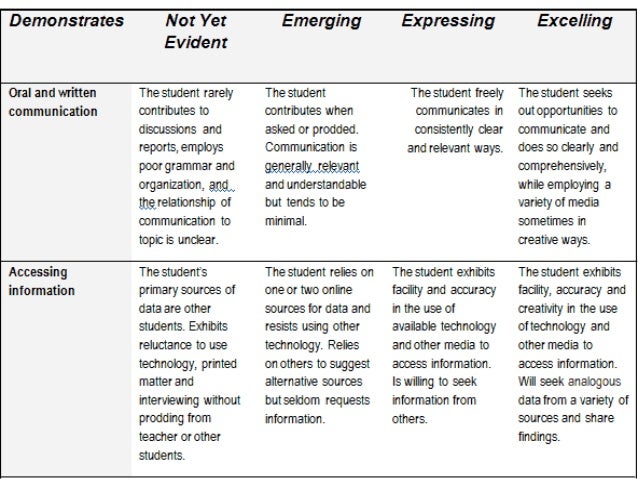 | Demonstrates | Not Yet Evident | Emerging | Expressing | Excelling |
|---|---|---|---|---|
| Oral and written communication | The student rarely contributes to discussions and reports, employs poor grammar and organization, and the relationship of communication to topic is unclear. | The student contributes when asked or prodded. Communication is generally relevant and understandable but tends to be minimal. | The student freely communicates in consistently clear and relevant ways. | The student seeks out opportunities to communicate and does so clearly and comprehensively, while employing a variety of media sometimes in creative ways. |
| Accessing information | The student's primary sources of data are other students. Exhibits reluctance to use technology, printed matter and interviewing without prodding from teacher or other students. | The student relies on one or two online sources for data and resists using other technology. Relies on others to suggest alternative sources but seldom requests information. | The student exhibits facility and accuracy in the use of available technology and other media to access information. Is willing to seek information from others. | The student exhibits facility, accuracy and creativity in the use of technology and other media to access information. Will seek analogous data from a variety of sources and share findings. |